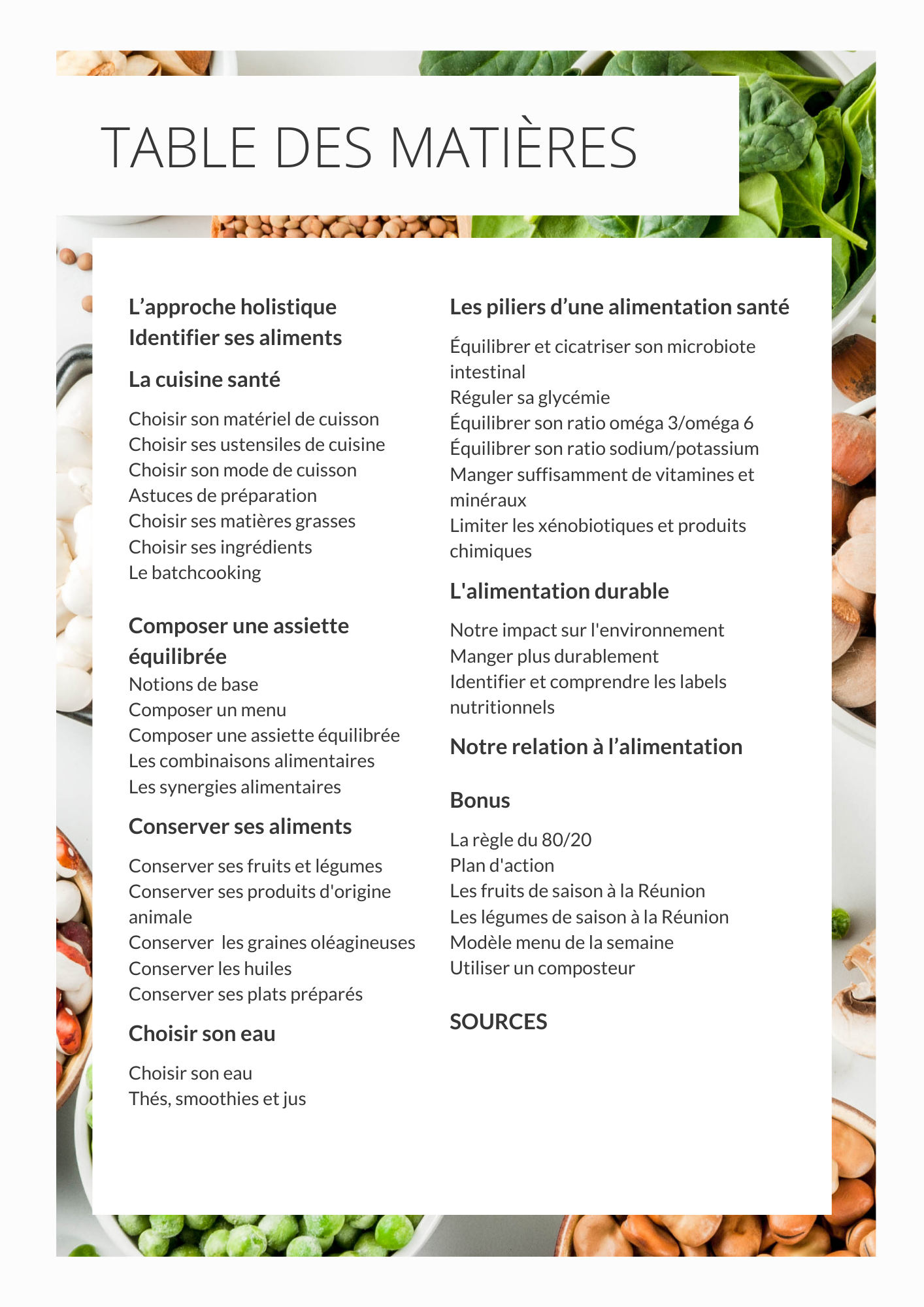 TABLE DES MATIÈRES

L’approche holistique
Identifier ses aliments

La cuisine santé

Choisir son matériel de cuisson
Choisir ses ustensiles de cuisine
Choisir son mode de cuisson
Astuces de préparation
Choisir ses matières grasses
Choisir ses ingrédients
Le batchcooking

Composer une assiette équilibrée
Notions de base
Composer un menu
Composer une assiette équilibrée
Les combinaisons alimentaires
Les synergies alimentaires

Conserver ses aliments

Conserver ses fruits et légumes
Conserver ses produits d'origine animale
Conserver les graines oléagineuses
Conserver les huiles
Conserver ses plats préparés

Choisir son eau

Choisir son eau
Thés, smoothies et jus

Les piliers d’une alimentation santé

Équilibrer et cicatriser son microbiote intestinal
Réguler sa glycémie
Équilibrer son ratio oméga 3/oméga 6
Équilibrer son ratio sodium/potassium
Manger suffisamment de vitamines et minéraux
Limiter les xénobiotiques et produits chimiques

L'alimentation durable

Notre impact sur l'environnement
Manger plus durablement
Identifier et comprendre les labels nutritionnels

Notre relation à l’alimentation

Bonus

La règle du 80/20
Plan d'action
Les fruits de saison à la Réunion
Les légumes de saison à la Réunion
Modèle menu de la semaine
Utiliser un composteur

SOURCES